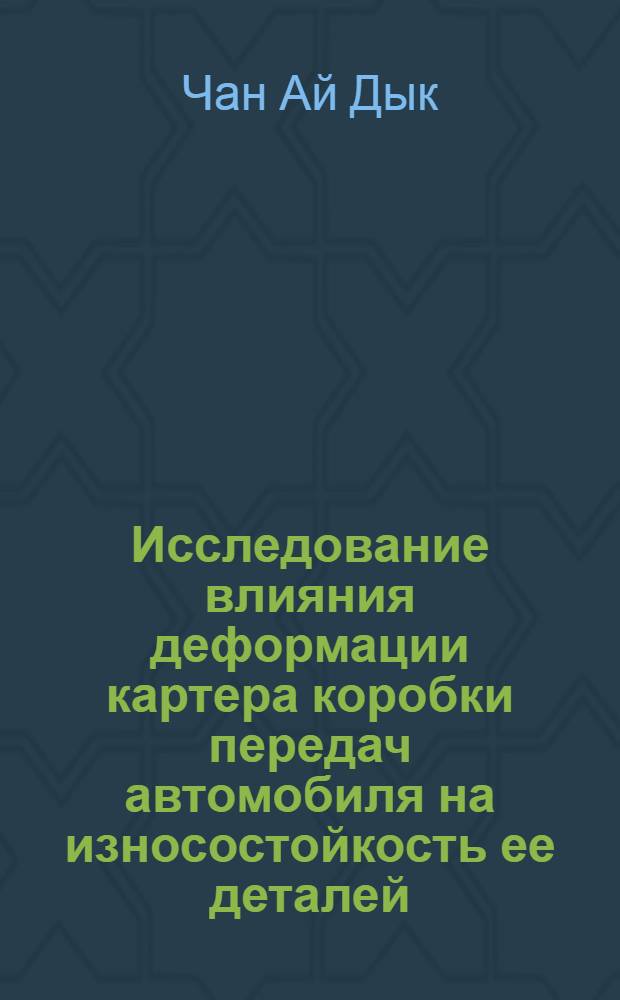 Чан Ай Дык

Исследование влияния деформации картера коробки передач автомобиля на износостойкость ее деталей